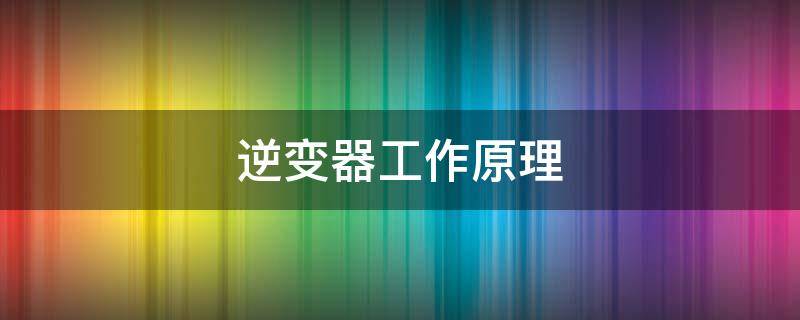 逆变器工作原理